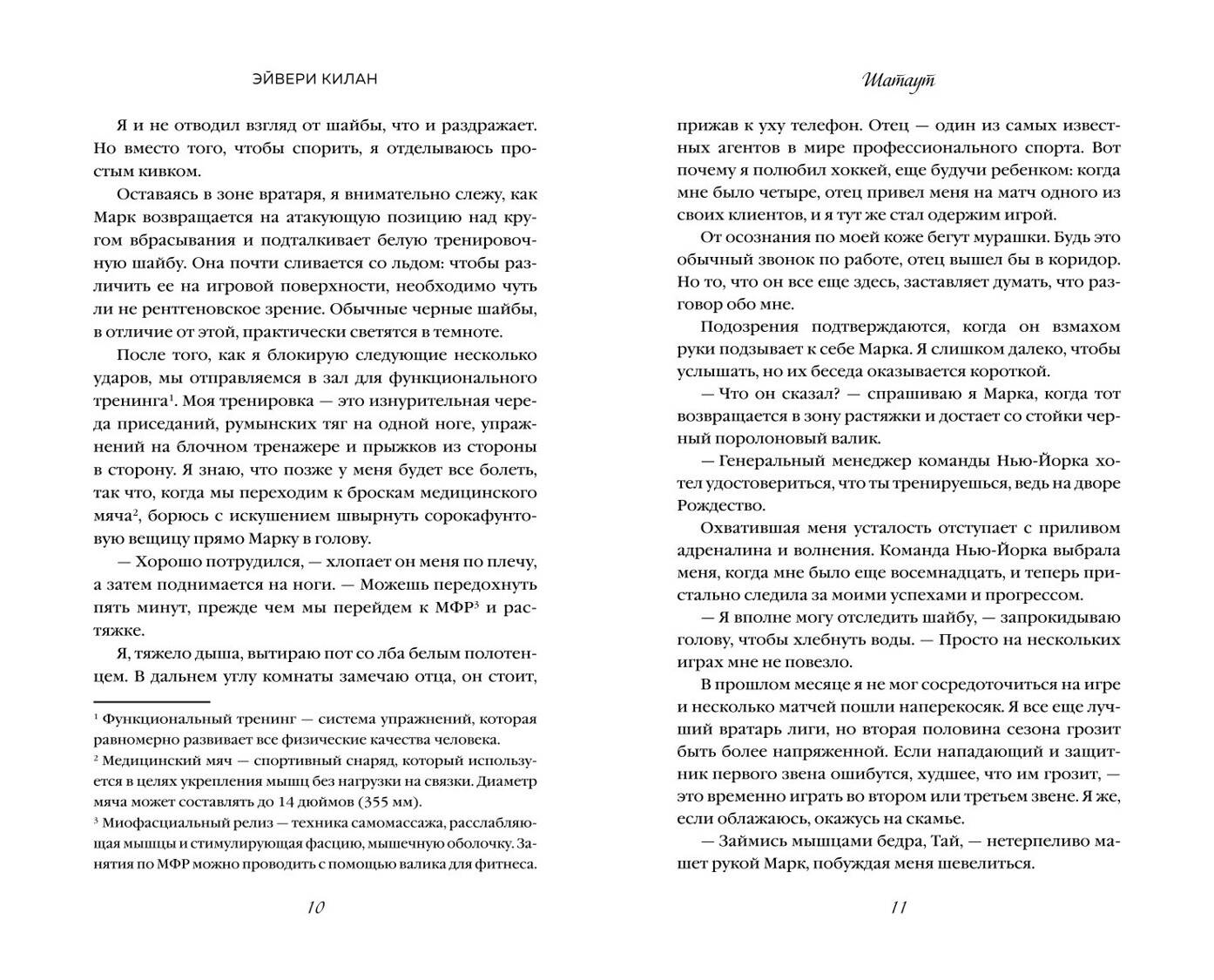 ЭЙВЕРИ КИЛАН

Я и не отводил взгляд от шайбы, что и раздражает. Но вместо того, чтобы спорить, я отделываюсь простым кивком.

Оставаясь в зоне вратаря, я внимательно слежу, как Марк возвращается на атакующую позицию над кругом вбрасывания и подталкивает белую тренировочную шайбу. Она почти сливается со льдом: чтобы различить ее на игровой поверхности, необходимо чуть ли не рентгеновское зрение. Обычные черные шайбы, в отличие от этой, практически светятся в темноте.

После того, как я блокирую следующие несколько ударов, мы отправляемся в зал для функционального тренинга$^1$. Моя тренировка — это изнурительная череда приседаний, румынских тяг на одной ноге, упражнений на блочном тренажере и прыжков из стороны в сторону. Я знаю, что позже у меня будет все болеть, так что, когда мы переходим к броскам медицинского мяча$^2$, борюсь с искушением швырнуть сорокафунтовую вещицу прямо Марку в голову.

— Хорошо потрудился, — хлопает он меня по плечу, а затем поднимается на ноги. — Можешь передохнуть пять минут, прежде чем мы перейдем к МФР$^3$ и растяжке.

Я, тяжело дыша, вытираю пот со лба белым полотенцем. В дальнем углу комнаты замечаю отца, он стоит,

$^1$ Функциональный тренинг — система упражнений, которая равномерно развивает все физические качества человека.
$^2$ Медицинский мяч — спортивный снаряд, который используется в целях укрепления мышц без нагрузки на связки. Диаметр мяча может составлять до 14 дюймов (355 мм).
$^3$ Миофасциальный релиз — техника самомассажа, расслабляющая мышцы и стимулирующая фасцию, мышечную оболочку. Занятия по МФР можно проводить с помощью валика для фитнеса.

10

Шатаут

прижав к уху телефон. Отец — один из самых известных агентов в мире профессионального спорта. Вот почему я полюбил хоккей, еще будучи ребенком: когда мне было четыре, отец привел меня на матч одного из своих клиентов, и я тут же стал одержим игрой.

От осознания по моей коже бегут мурашки. Будь это обычный звонок по работе, отец вышел бы в коридор. Но то, что он все еще здесь, заставляет думать, что разговор обо мне.

Подозрения подтверждаются, когда он взмахом руки подзывает к себе Марка. Я слишком далеко, чтобы услышать, но их беседа оказывается короткой.

— Что он сказал? — спрашиваю я Марка, когда тот возвращается в зону растяжки и достает со стойки черный поролоновый валик.

— Генеральный менеджер команды Нью-Йорка хотел удостовериться, что ты тренируешься, ведь на дворе Рождество.

Охватившая меня усталость отступает с приливом адреналина и волнения. Команда Нью-Йорка выбрала меня, когда мне было еще восемнадцать, и теперь пристально следила за моими успехами и прогрессом.

— Я вполне могу отследить шайбу, — запрокидываю голову, чтобы хлебнуть воды. — Просто на нескольких играх мне не повезло.

В прошлом месяце я не мог сосредоточиться на игре и несколько матчей пошли наперекосяк. Я все еще лучший вратарь лиги, но вторая половина сезона грозит быть более напряженной. Если нападающий и защитник первого звена ошибутся, худшее, что им грозит, — это временно играть во втором или третьем звене. Я же, если облажаюсь, окажусь на скамье.

— Займись мышцами бедра, Тай, — нетерпеливо машет рукой Марк, побуждая меня шевелиться.

11